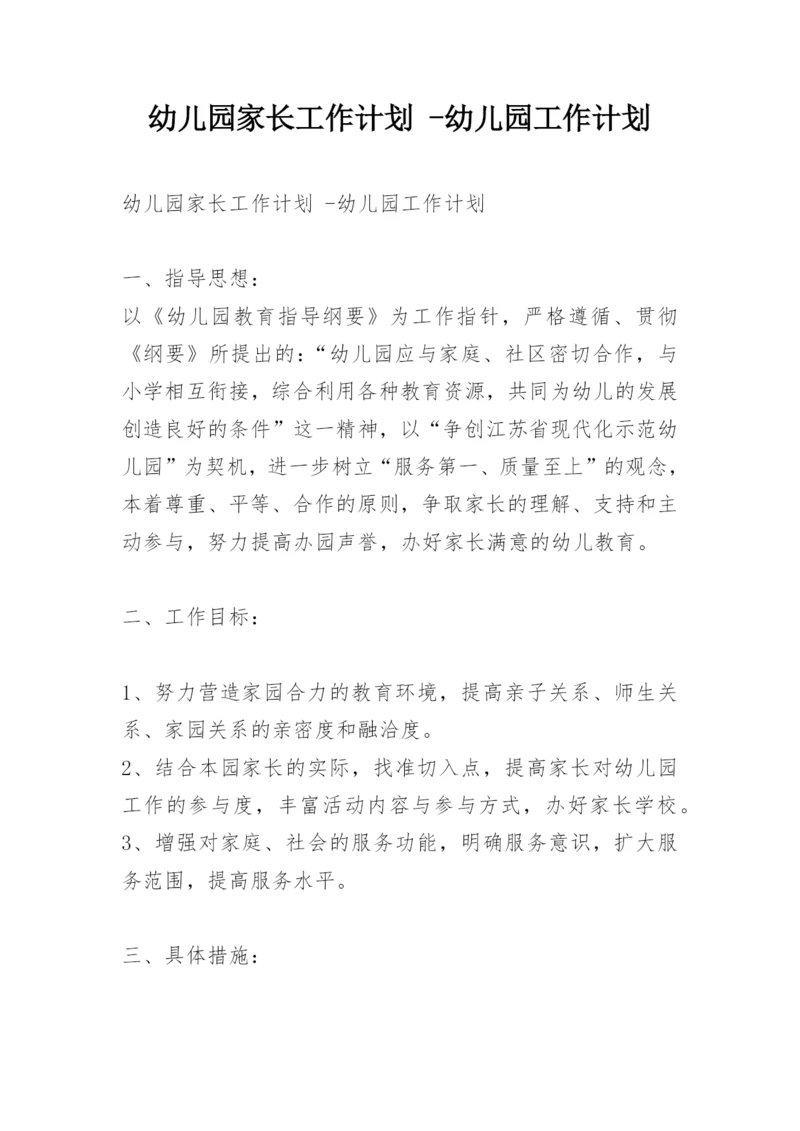 幼儿园家长工作计划 -幼儿园工作计划

幼儿园家长工作计划 -幼儿园工作计划

一、指导思想：
以《幼儿园教育指导纲要》为工作指针，严格遵循、贯彻《纲要》所提出的：“幼儿园应与家庭、社区密切合作，与小学相互衔接，综合利用各种教育资源，共同为幼儿的发展创造良好的条件”这一精神，以“争创江苏省现代化示范幼儿园”为契机，进一步树立“服务第一、质量至上”的观念，本着尊重、平等、合作的原则，争取家长的理解、支持和主动参与，努力提高办园声誉，办好家长满意的幼儿教育。

二、工作目标：

1、努力营造家园合力的教育环境，提高亲子关系、师生关系、家园关系的亲密度和融洽度。
2、结合本园家长的实际，找准切入点，提高家长对幼儿园工作的参与度，丰富活动内容与参与方式，办好家长学校。
3、增强对家庭、社会的服务功能，明确服务意识，扩大服务范围，提高服务水平。

三、具体措施：